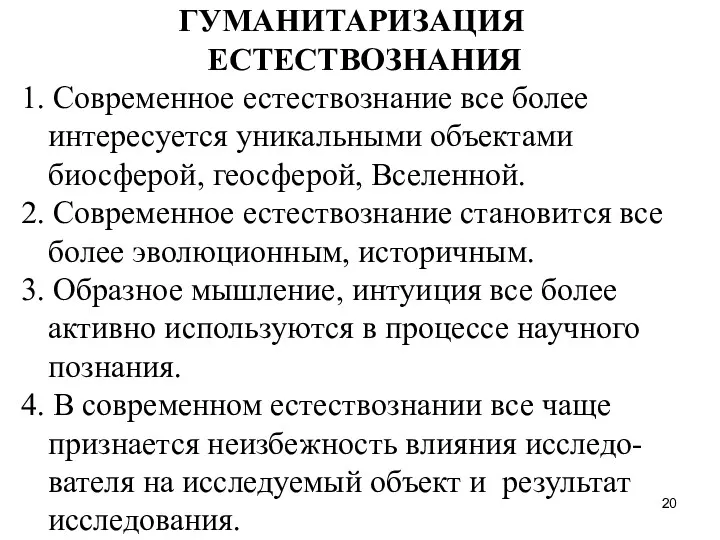 ГУМАНИТАРИЗАЦИЯ ЕСТЕСТВОЗНАНИЯ

1. Современное естествознание все более интересуется уникальными объектами биосферой, геосферой, Вселенной.

2. Современное естествознание становится все более эволюционным, историчным.

3. Образное мышление, интуиция все более активно используются в процессе научного познания.

4. В современном естествознании все чаще признается неизбежность влияния исследователя на исследуемый объект и результат исследования.

20